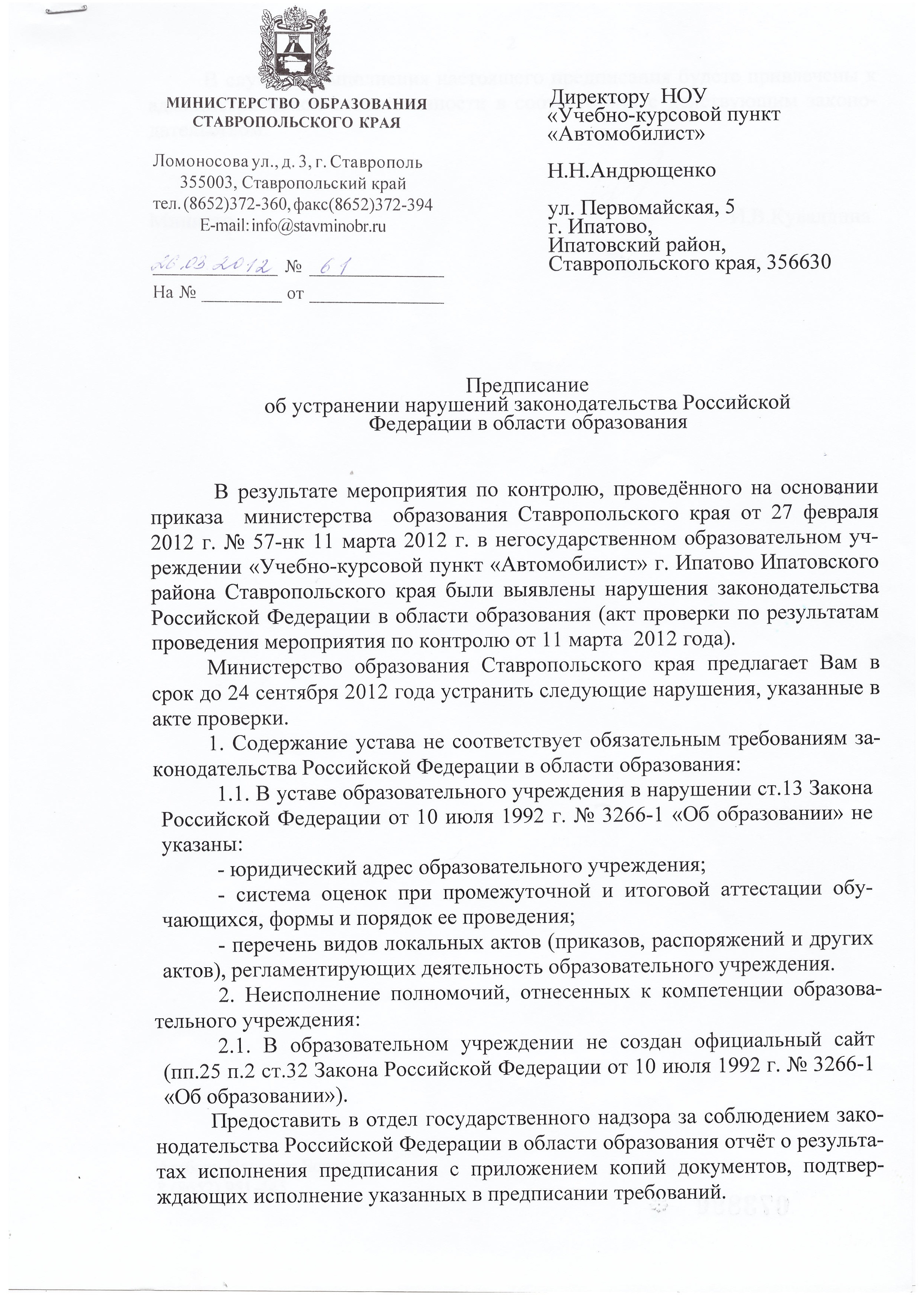 МИНИСТЕРСТВО ОБРАЗОВАНИЯ СТАВРОПОЛЬСКОГО КРАЯ

Ломоносова ул., д. 3, г. Ставрополь 355003, Ставропольский край тел. (8652)372-360, факс(8652)372-394 E-mail: info@stavminobr.ru

26.03.2012 № 61
На № ________ от ______________

Директору НОУ «Учебно-курсовой пункт «Автомобилист»

Н.Н.Андрющенко

ул. Первомайская, 5
г. Ипатово,
Ипатовский район,
Ставропольского края, 356630

Предписание
об устранении нарушений законодательства Российской Федерации в области образования

В результате мероприятия по контролю, проведённого на основании приказа министерства образования Ставропольского края от 27 февраля 2012 г. № 57-нк 11 марта 2012 г. в негосударственном образовательном учреждении «Учебно-курсовой пункт «Автомобилист» г. Ипатово Ипатовского района Ставропольского края были выявлены нарушения законодательства Российской Федерации в области образования (акт проверки по результатам проведения мероприятия по контролю от 11 марта 2012 года).

Министерство образования Ставропольского края предлагает Вам в срок до 24 сентября 2012 года устранить следующие нарушения, указанные в акте проверки.

1. Содержание устава не соответствует обязательным требованиям законодательства Российской Федерации в области образования:

1.1. В уставе образовательного учреждения в нарушении ст.13 Закона Российской Федерации от 10 июля 1992 г. № 3266-1 «Об образовании» не указаны:

- юридический адрес образовательного учреждения;

- система оценок при промежуточной и итоговой аттестации обучающихся, формы и порядок ее проведения;

- перечень видов локальных актов (приказов, распоряжений и других актов), регламентирующих деятельность образовательного учреждения.

2. Неисполнение полномочий, отнесенных к компетенции образовательного учреждения:

2.1. В образовательном учреждении не создан официальный сайт (пп.25 п.2 ст.32 Закона Российской Федерации от 10 июля 1992 г. № 3266-1 «Об образовании»).

Предоставить в отдел государственного надзора за соблюдением законодательства Российской Федерации в области образования отчёт о результатах исполнения предписания с приложением копий документов, подтверждающих исполнение указанных в предписании требований.